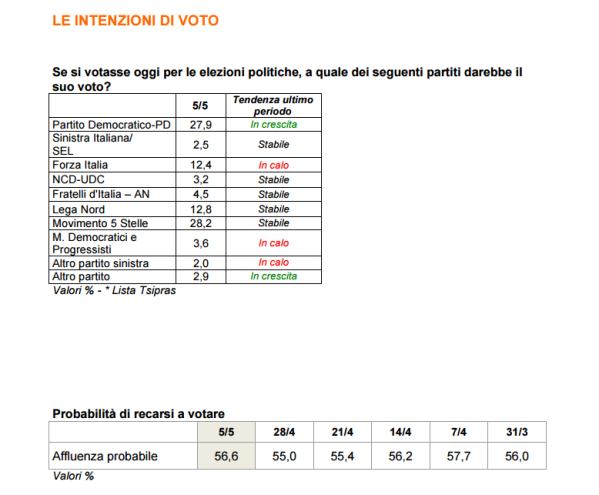 LE INTENZIONI DI VOTO

Se si votasse oggi per le elezioni politiche, a quale dei seguenti partiti darebbe il suo voto?

| | 5/5 | Tendenza ultimo periodo |
|---|---|---|
| Partito Democratico-PD | 27,9 | In crescita |
| Sinistra Italiana/ SEL | 2,5 | Stabile |
| Forza Italia | 12,4 | In calo |
| NCD-UDC | 3,2 | Stabile |
| Fratelli d'Italia – AN | 4,5 | Stabile |
| Lega Nord | 12,8 | Stabile |
| Movimento 5 Stelle | 28,2 | Stabile |
| M. Democratici e Progressisti | 3,6 | In calo |
| Altro partito sinistra | 2,0 | In calo |
| Altro partito | 2,9 | In crescita |

Valori % - * Lista Tsipras

Probabilità di recarsi a votare

| | 5/5 | 28/4 | 21/4 | 14/4 | 7/4 | 31/3 |
|---|---|---|---|---|---|---|
| Affluenza probabile | 56,6 | 55,0 | 55,4 | 56,2 | 57,7 | 56,0 |

Valori %